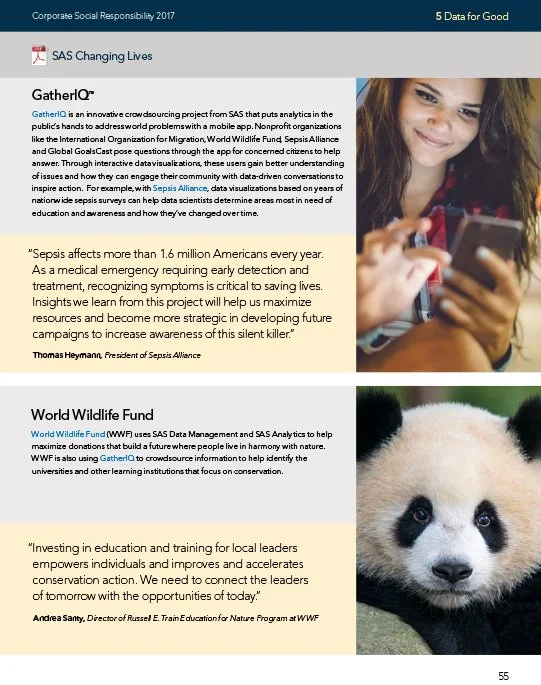 Corporate Social Responsibility 2017

5 Data for Good

SAS Changing Lives

GatherIQ™

GatherIQ is an innovative crowdsourcing project from SAS that puts analytics in the public's hands to address world problems with a mobile app. Nonprofit organizations like the International Organization for Migration, World Wildlife Fund, Sepsis Alliance and Global GoalsCast pose questions through the app for concerned citizens to help answer. Through interactive data visualizations, these users gain better understanding of issues and how they can engage their community with data-driven conversations to inspire action. For example, with Sepsis Alliance, data visualizations based on years of nationwide sepsis surveys can help data scientists determine areas most in need of education and awareness and how they've changed over time.

"Sepsis affects more than 1.6 million Americans every year. As a medical emergency requiring early detection and treatment, recognizing symptoms is critical to saving lives. Insights we learn from this project will help us maximize resources and become more strategic in developing future campaigns to increase awareness of this silent killer."

Thomas Heymann, President of Sepsis Alliance

World Wildlife Fund

World Wildlife Fund (WWF) uses SAS Data Management and SAS Analytics to help maximize donations that build a future where people live in harmony with nature. WWF is also using GatherIQ to crowdsource information to help identify the universities and other learning institutions that focus on conservation.

"Investing in education and training for local leaders empowers individuals and improves and accelerates conservation action. We need to connect the leaders of tomorrow with the opportunities of today."

Andrea Santy, Director of Russell E. Train Education for Nature Program at WWF

55